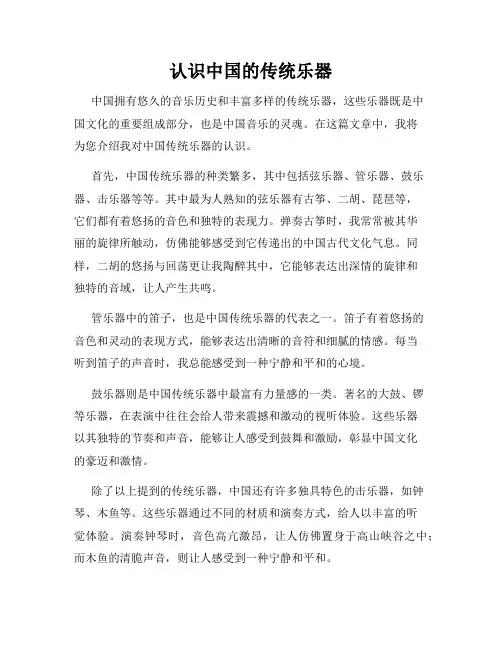 认识中国的传统乐器

中国拥有悠久的音乐历史和丰富多样的传统乐器，这些乐器既是中国文化的重要组成部分，也是中国音乐的灵魂。在这篇文章中，我将为您介绍我对中国传统乐器的认识。

首先，中国传统乐器的种类繁多，其中包括弦乐器、管乐器、鼓乐器、击乐器等等。其中最为人熟知的弦乐器有古筝、二胡、琵琶等，它们都有着悠扬的音色和独特的表现力。弹奏古筝时，我常常被其华丽的旋律所触动，仿佛能够感受到它传递出的中国古代文化气息。同样，二胡的悠扬与回荡更让我陶醉其中，它能够表达出深情的旋律和独特的音域，让人产生共鸣。

管乐器中的笛子，也是中国传统乐器的代表之一。笛子有着悠扬的音色和灵动的表现方式，能够表达出清晰的音符和细腻的情感。每当听到笛子的声音时，我总能感受到一种宁静和平和的心境。

鼓乐器则是中国传统乐器中最富有力量感的一类。著名的大鼓、锣等乐器，在表演中往往会给人带来震撼和激动的视听体验。这些乐器以其独特的节奏和声音，能够让人感受到鼓舞和激励，彰显中国文化的豪迈和激情。

除了以上提到的传统乐器，中国还有许多独具特色的击乐器，如钟琴、木鱼等。这些乐器通过不同的材质和演奏方式，给人以丰富的听觉体验。演奏钟琴时，音色高亢激昂，让人仿佛置身于高山峡谷之中；而木鱼的清脆声音，则让人感受到一种宁静和平和。